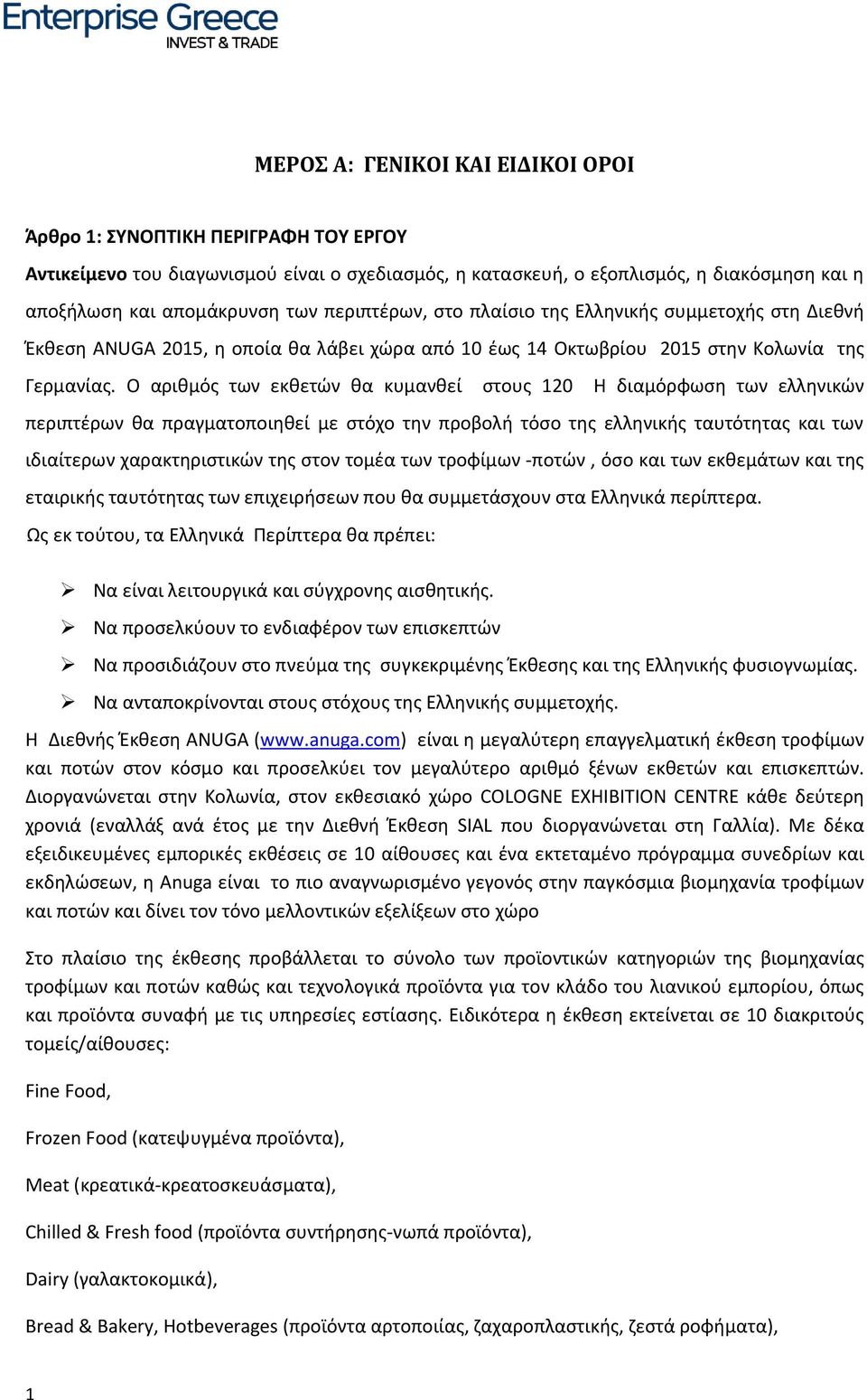 Enterprise Greece
INVEST & TRADE

ΜΕΡΟΣ Α: ΓΕΝΙΚΟΙ ΚΑΙ ΕΙΔΙΚΟΙ ΟΡΟΙ

Άρθρο 1: ΣΥΝΟΠΤΙΚΗ ΠΕΡΙΓΡΑΦΗ ΤΟΥ ΕΡΓΟΥ

Αντικείμενο του διαγωνισμού είναι ο σχεδιασμός, η κατασκευή, ο εξοπλισμός, η διακόσμηση και η αποξήλωση και απομάκρυνση των περιπτέρων, στο πλαίσιο της Ελληνικής συμμετοχής στη Διεθνή Έκθεση ANUGA 2015, η οποία θα λάβει χώρα από 10 έως 14 Οκτωβρίου 2015 στην Κολωνία της Γερμανίας. Ο αριθμός των εκθετών θα κυμανθεί στους 120 Η διαμόρφωση των ελληνικών περιπτέρων θα πραγματοποιηθεί με στόχο την προβολή τόσο της ελληνικής ταυτότητας και των ιδιαίτερων χαρακτηριστικών της στον τομέα των τροφίμων -ποτών , όσο και των εκθεμάτων και της εταιρικής ταυτότητας των επιχειρήσεων που θα συμμετάσχουν στα Ελληνικά περίπτερα.
Ως εκ τούτου, τα Ελληνικά Περίπτερα θα πρέπει:

Να είναι λειτουργικά και σύγχρονης αισθητικής.
Να προσελκύουν το ενδιαφέρον των επισκεπτών
Να προσιδιάζουν στο πνεύμα της συγκεκριμένης Έκθεσης και της Ελληνικής φυσιογνωμίας.
Να ανταποκρίνονται στους στόχους της Ελληνικής συμμετοχής.

Η Διεθνής Έκθεση ANUGA (www.anuga.com) είναι η μεγαλύτερη επαγγελματική έκθεση τροφίμων και ποτών στον κόσμο και προσελκύει τον μεγαλύτερο αριθμό ξένων εκθετών και επισκεπτών. Διοργανώνεται στην Κολωνία, στον εκθεσιακό χώρο COLOGNE EXHIBITION CENTRE κάθε δεύτερη χρονιά (εναλλάξ ανά έτος με την Διεθνή Έκθεση SIAL που διοργανώνεται στη Γαλλία). Με δέκα εξειδικευμένες εμπορικές εκθέσεις σε 10 αίθουσες και ένα εκτεταμένο πρόγραμμα συνεδρίων και εκδηλώσεων, η Anuga είναι το πιο αναγνωρισμένο γεγονός στην παγκόσμια βιομηχανία τροφίμων και ποτών και δίνει τον τόνο μελλοντικών εξελίξεων στο χώρο

Στο πλαίσιο της έκθεσης προβάλλεται το σύνολο των προϊοντικών κατηγοριών της βιομηχανίας τροφίμων και ποτών καθώς και τεχνολογικά προϊόντα για τον κλάδο του λιανικού εμπορίου, όπως και προϊόντα συναφή με τις υπηρεσίες εστίασης. Ειδικότερα η έκθεση εκτείνεται σε 10 διακριτούς τομείς/αίθουσες:

Fine Food,

Frozen Food (κατεψυγμένα προϊόντα),

Meat (κρεατικά-κρεατοσκευάσματα),

Chilled & Fresh food (προϊόντα συντήρησης-νωπά προϊόντα),

Dairy (γαλακτοκομικά),

Bread & Bakery, Hotbeverages (προϊόντα αρτοποιίας, ζαχαροπλαστικής, ζεστά ροφήματα),

1